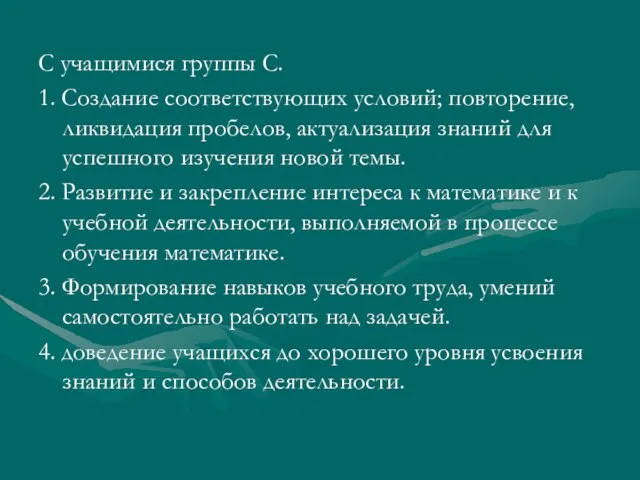 С учащимися группы С.

1. Создание соответствующих условий; повторение, ликвидация пробелов, актуализация знаний для успешного изучения новой темы.

2. Развитие и закрепление интереса к математике и к учебной деятельности, выполняемой в процессе обучения математике.

3. Формирование навыков учебного труда, умений самостоятельно работать над задачей.

4. доведение учащихся до хорошего уровня усвоения знаний и способов деятельности.